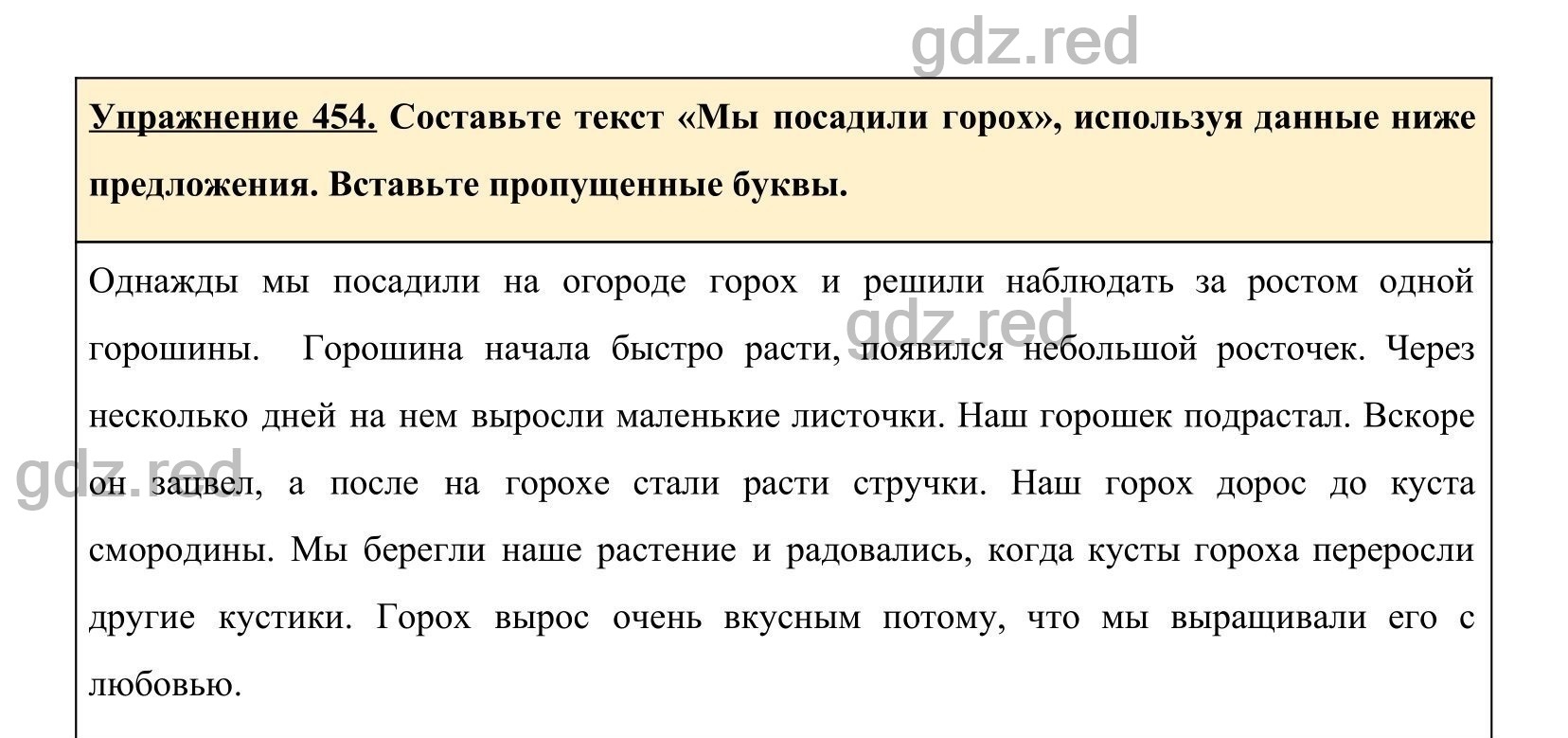 gdz.red

Упражнение 454. Составьте текст «Мы посадили горох», используя данные ниже предложения. Вставьте пропущенные буквы.

Однажды мы посадили на огороде горох и решили наблюдать за ростом одной горошины. Горошина начала быстро расти, появился небольшой росточек. Через несколько дней на нем выросли маленькие листочки. Наш горошек подрастал. Вскоре он зацвел, а после на горохе стали расти стручки. Наш горох дорос до куста смородины. Мы берегли наше растение и радовались, когда кусты гороха переросли другие кустики. Горох вырос очень вкусным потому, что мы выращивали его с любовью.

gdz.red

gdz.red